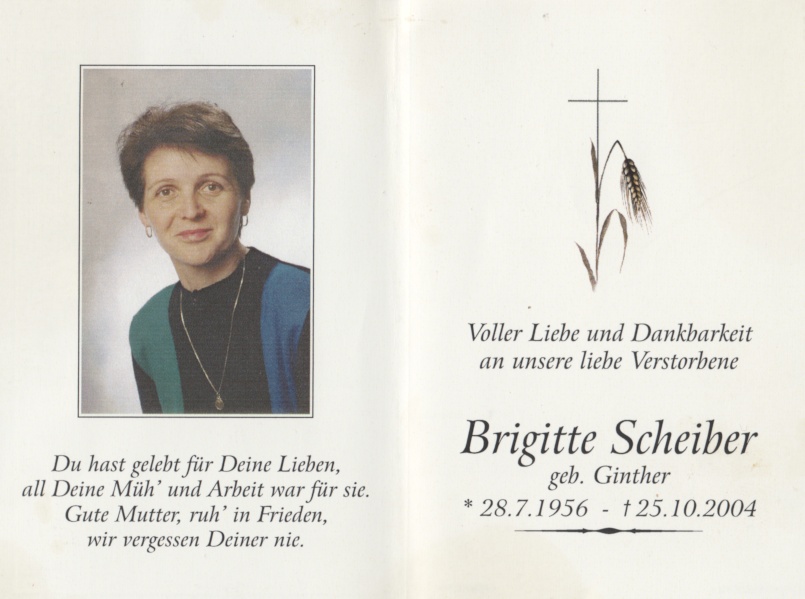 Du hast gelebt für Deine Lieben,
all Deine Müh' und Arbeit war für sie.
Gute Mutter, ruh' in Frieden,
wir vergessen Deiner nie.

Voller Liebe und Dankbarkeit
an unsere liebe Verstorbene

Brigitte Scheiber
geb. Ginther
* 28.7.1956 - † 25.10.2004